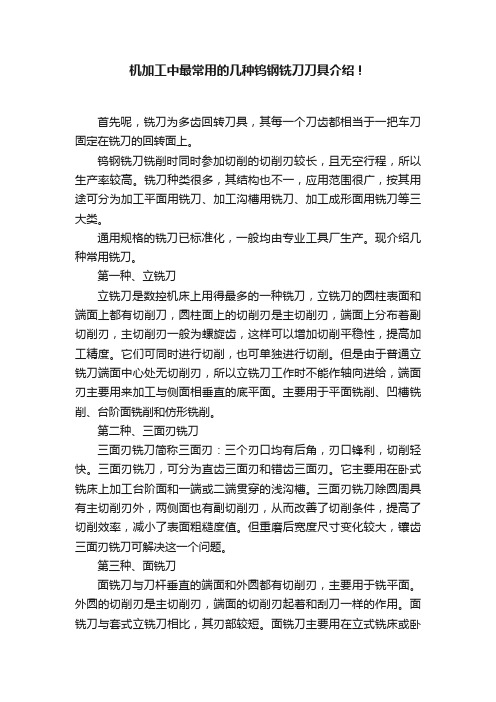 机加工中最常用的几种钨钢铣刀刀具介绍！

首先呢，铣刀为多齿回转刀具，其每一个刀齿都相当于一把车刀固定在铣刀的回转面上。

钨钢铣刀铣削时同时参加切削的切削刃较长，且无空行程，所以生产率较高。铣刀种类很多，其结构也不一，应用范围很广，按其用途可分为加工平面用铣刀、加工沟槽用铣刀、加工成形面用铣刀等三大类。

通用规格的铣刀已标准化，一般均由专业工具厂生产。现介绍几种常用铣刀。

第一种、立铣刀

立铣刀是数控机床上用得最多的一种铣刀，立铣刀的圆柱表面和端面上都有切削刃，圆柱面上的切削刃是主切削刃，端面上分布着副切削刃，主切削刃一般为螺旋齿，这样可以增加切削平稳性，提高加工精度。它们可同时进行切削，也可单独进行切削。但是由于普通立铣刀端面中心处无切削刃，所以立铣刀工作时不能作轴向进给，端面刃主要用来加工与侧面相垂直的底平面。主要用于平面铣削、凹槽铣削、台阶面铣削和仿形铣削。

第二种、三面刃铣刀

三面刃铣刀简称三面刃：三个刃口均有后角，刃口锋利，切削轻快。三面刃铣刀，可分为直齿三面刃和错齿三面刃。它主要用在卧式铣床上加工台阶面和一端或二端贯穿的浅沟槽。三面刃铣刀除圆周具有主切削刃外，两侧面也有副切削刃，从而改善了切削条件，提高了切削效率，减小了表面粗糙度值。但重磨后宽度尺寸变化较大，镶齿三面刃铣刀可解决这一个问题。

第三种、面铣刀

面铣刀与刀杆垂直的端面和外圆都有切削刃，主要用于铣平面。外圆的切削刃是主切削刃，端面的切削刃起着和刮刀一样的作用。面铣刀与套式立铣刀相比，其刃部较短。面铣刀主要用在立式铣床或卧